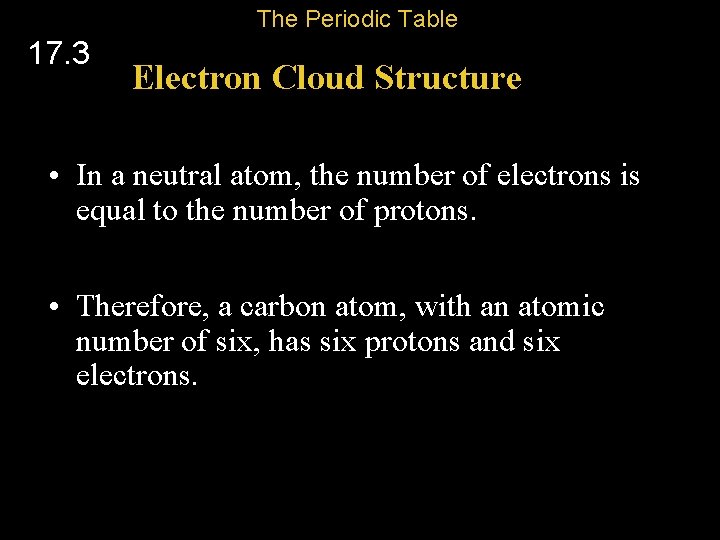 The Periodic Table

17.3

Electron Cloud Structure

• In a neutral atom, the number of electrons is equal to the number of protons.

• Therefore, a carbon atom, with an atomic number of six, has six protons and six electrons.